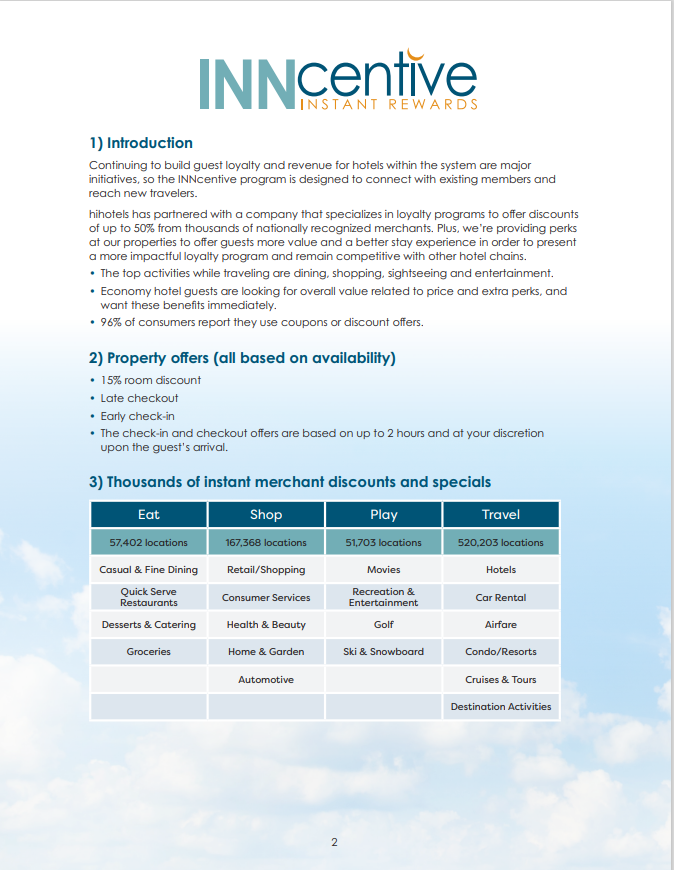 INNcentive
INSTANT REWARDS

1) Introduction

Continuing to build guest loyalty and revenue for hotels within the system are major initiatives, so the INNcentive program is designed to connect with existing members and reach new travelers.

hihotels has partnered with a company that specializes in loyalty programs to offer discounts of up to 50% from thousands of nationally recognized merchants. Plus, we're providing perks at our properties to offer guests more value and a better stay experience in order to present a more impactful loyalty program and remain competitive with other hotel chains.

• The top activities while traveling are dining, shopping, sightseeing and entertainment.
• Economy hotel guests are looking for overall value related to price and extra perks, and want these benefits immediately.
• 96% of consumers report they use coupons or discount offers.

2) Property offers (all based on availability)

• 15% room discount
• Late checkout
• Early check-in
• The check-in and checkout offers are based on up to 2 hours and at your discretion upon the guest's arrival.

3) Thousands of instant merchant discounts and specials

| Eat | Shop | Play | Travel |
|---|---|---|---|
| 57,402 locations | 167,368 locations | 51,703 locations | 520,203 locations |
| Casual & Fine Dining | Retail/Shopping | Movies | Hotels |
| Quick Serve Restaurants | Consumer Services | Recreation & Entertainment | Car Rental |
| Desserts & Catering | Health & Beauty | Golf | Airfare |
| Groceries | Home & Garden | Ski & Snowboard | Condo/Resorts |
| | Automotive | | Cruises & Tours |
| | | | Destination Activities |

2